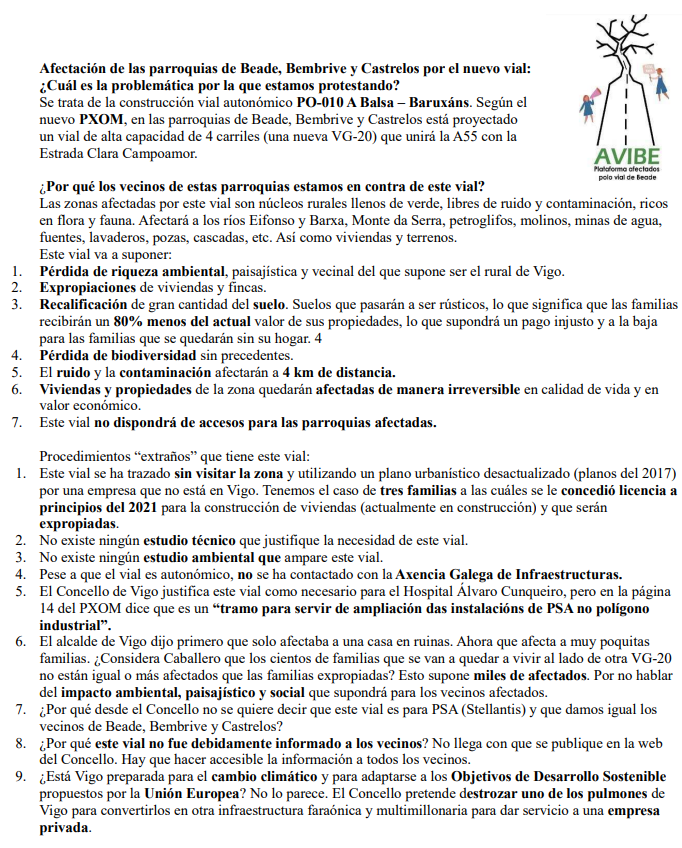 AVIBE
Plataforma afectados polo vial de Beade

Afectación de las parroquias de Beade, Bembrive y Castrelos por el nuevo vial:
¿Cuál es la problemática por la que estamos protestando?
Se trata de la construcción vial autonómico PO-010 A Balsa – Baruxáns. Según el nuevo PXOM, en las parroquias de Beade, Bembrive y Castrelos está proyectado un vial de alta capacidad de 4 carriles (una nueva VG-20) que unirá la A55 con la Estrada Clara Campoamor.

¿Por qué los vecinos de estas parroquias estamos en contra de este vial?
Las zonas afectadas por este vial son núcleos rurales llenos de verde, libres de ruido y contaminación, ricos en flora y fauna. Afectará a los ríos Eifonso y Barxa, Monte da Serra, petroglifos, molinos, minas de agua, fuentes, lavaderos, pozas, cascadas, etc. Así como viviendas y terrenos.
Este vial va a suponer:
1. Pérdida de riqueza ambiental, paisajística y vecinal del que supone ser el rural de Vigo.
2. Expropiaciones de viviendas y fincas.
3. Recalificación de gran cantidad del suelo. Suelos que pasarán a ser rústicos, lo que significa que las familias recibirán un 80% menos del actual valor de sus propiedades, lo que supondrá un pago injusto y a la baja para las familias que se quedarán sin su hogar. 4
4. Pérdida de biodiversidad sin precedentes.
5. El ruido y la contaminación afectarán a 4 km de distancia.
6. Viviendas y propiedades de la zona quedarán afectadas de manera irreversible en calidad de vida y en valor económico.
7. Este vial no dispondrá de accesos para las parroquias afectadas.

Procedimientos “extraños” que tiene este vial:
1. Este vial se ha trazado sin visitar la zona y utilizando un plano urbanístico desactualizado (planos del 2017) por una empresa que no está en Vigo. Tenemos el caso de tres familias a las cuáles se le concedió licencia a principios del 2021 para la construcción de viviendas (actualmente en construcción) y que serán expropiadas.
2. No existe ningún estudio técnico que justifique la necesidad de este vial.
3. No existe ningún estudio ambiental que ampare este vial.
4. Pese a que el vial es autonómico, no se ha contactado con la Axencia Galega de Infraestructuras.
5. El Concello de Vigo justifica este vial como necesario para el Hospital Álvaro Cunqueiro, pero en la página 14 del PXOM dice que es un “tramo para servir de ampliación das instalacións de PSA no polígono industrial”.
6. El alcalde de Vigo dijo primero que solo afectaba a una casa en ruinas. Ahora que afecta a muy poquitas familias. ¿Considera Caballero que los cientos de familias que se van a quedar a vivir al lado de otra VG-20 no están igual o más afectados que las familias expropiadas? Esto supone miles de afectados. Por no hablar del impacto ambiental, paisajístico y social que supondrá para los vecinos afectados.
7. ¿Por qué desde el Concello no se quiere decir que este vial es para PSA (Stellantis) y que damos igual los vecinos de Beade, Bembrive y Castrelos?
8. ¿Por qué este vial no fue debidamente informado a los vecinos? No llega con que se publique en la web del Concello. Hay que hacer accesible la información a todos los vecinos.
9. ¿Está Vigo preparada para el cambio climático y para adaptarse a los Objetivos de Desarrollo Sostenible propuestos por la Unión Europea? No lo parece. El Concello pretende destrozar uno de los pulmones de Vigo para convertirlos en otra infraestructura faraónica y multimillonaria para dar servicio a una empresa privada.